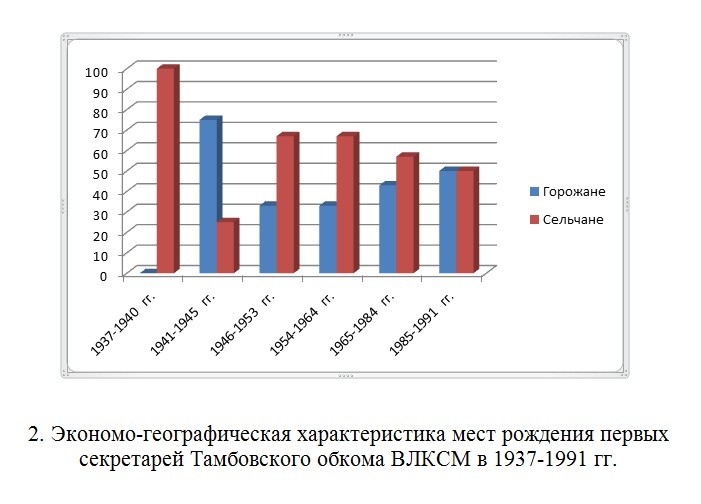 100
90
80
70
60
50
40
30
20
10
0

1937-1940 гг.
1941-1945 гг.
1946-1953 гг.
1954-1964 гг.
1965-1984 гг.
1985-1991 гг.

Горожане
Сельчане

2. Экономо-географическая характеристика мест рождения первых секретарей Тамбовского обкома ВЛКСМ в 1937-1991 гг.